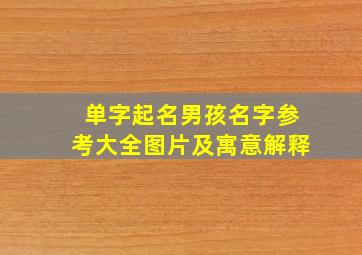 单字起名男孩名字参考大全图片及寓意解释